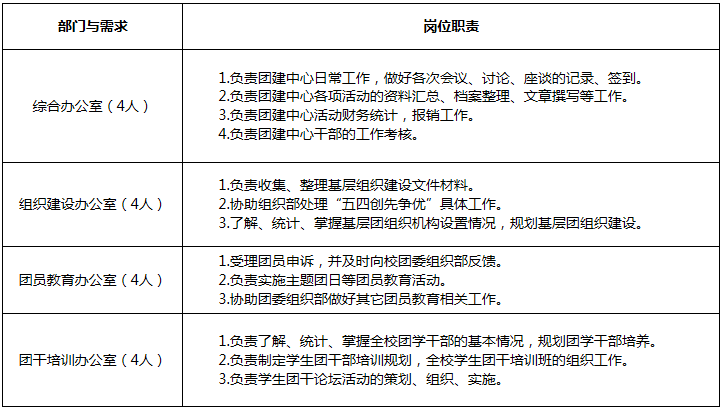 | 部门与需求 | 岗位职责 |
|---|---|
| 综合办公室（4人） | 1.负责团建中心日常工作，做好各次会议、讨论、座谈的记录、签到。<br>2.负责团建中心各项活动的资料汇总、档案整理、文章撰写等工作。<br>3.负责团建中心活动财务统计，报销工作。<br>4.负责团建中心干部的工作考核。 |
| 组织建设办公室（4人） | 1.负责收集、整理基层组织建设文件材料。<br>2.协助组织部处理“五四创先争优”具体工作。<br>3.了解、统计、掌握基层团组织机构设置情况，规划基层团组织建设。 |
| 团员教育办公室（4人） | 1.受理团员申诉，并及时向校团委组织部反馈。<br>2.负责实施主题团日等团员教育活动。<br>3.协助团委组织部做好其它团员教育相关工作。 |
| 团干培训办公室（4人） | 1.负责了解、统计、掌握全校团学干部的基本情况，规划团学干部培养。<br>2.负责制定学生团干部培训规划，全校学生团干培训班的组织工作。<br>3.负责学生团干论坛活动的策划、组织、实施。 |